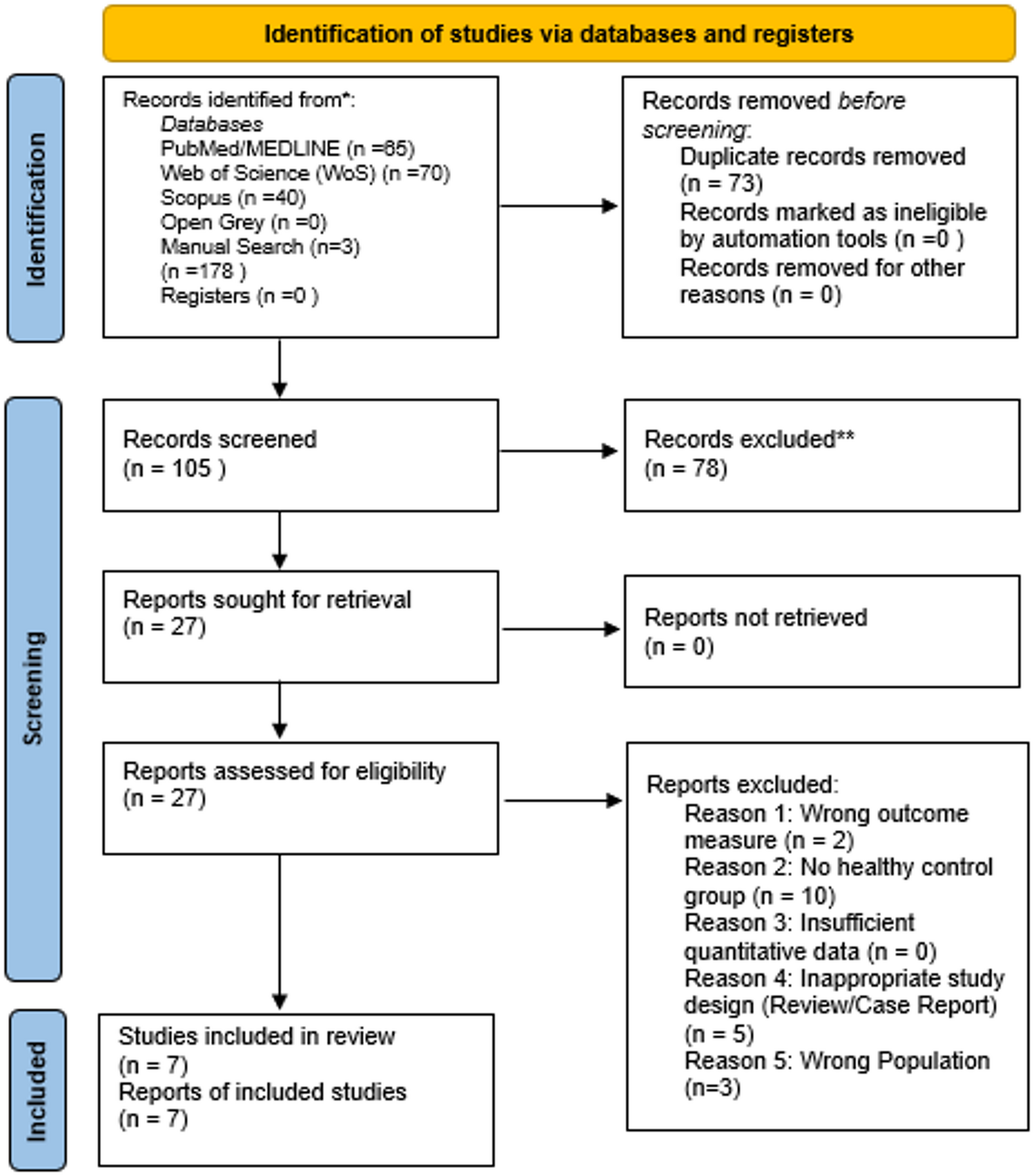 Identification of studies via databases and registers

Identification

Records identified from*:
Databases
PubMed/MEDLINE (n =65)
Web of Science (WoS) (n =70)
Scopus (n =40)
Open Grey (n =0)
Manual Search (n=3)
(n =178 )
Registers (n =0 )

Records removed before screening:
Duplicate records removed (n = 73)
Records marked as ineligible by automation tools (n =0 )
Records removed for other reasons (n = 0)

Screening

Records screened
(n = 105 )

Records excluded**
(n = 78)

Reports sought for retrieval
(n = 27)

Reports not retrieved
(n = 0)

Reports assessed for eligibility
(n = 27)

Reports excluded:
Reason 1: Wrong outcome measure (n = 2)
Reason 2: No healthy control group (n = 10)
Reason 3: Insufficient quantitative data (n = 0)
Reason 4: Inappropriate study design (Review/Case Report) (n = 5)
Reason 5: Wrong Population (n=3)

Included

Studies included in review
(n = 7)
Reports of included studies
(n = 7)